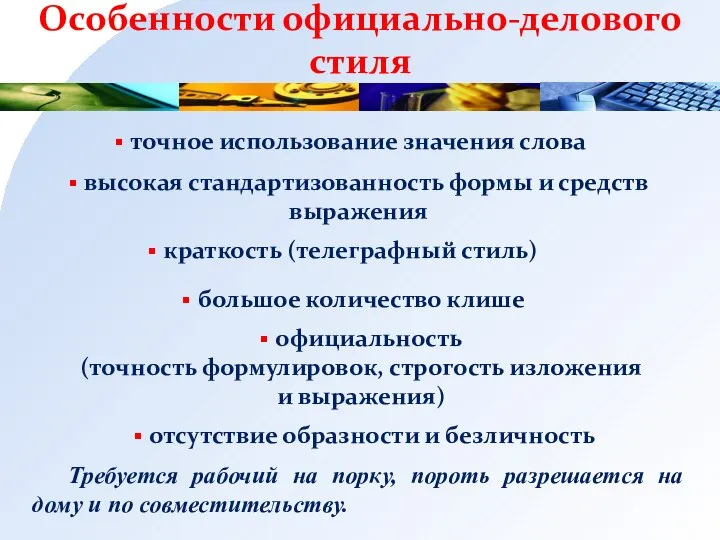 Особенности официально-делового стиля

▪ точное использование значения слова

▪ высокая стандартизованность формы и средств выражения

▪ краткость (телеграфный стиль)

▪ большое количество клише

▪ официальность (точность формулировок, строгость изложения и выражения)

▪ отсутствие образности и безличность

Требуется рабочий на порку, пороть разрешается на дому и по совместительству.